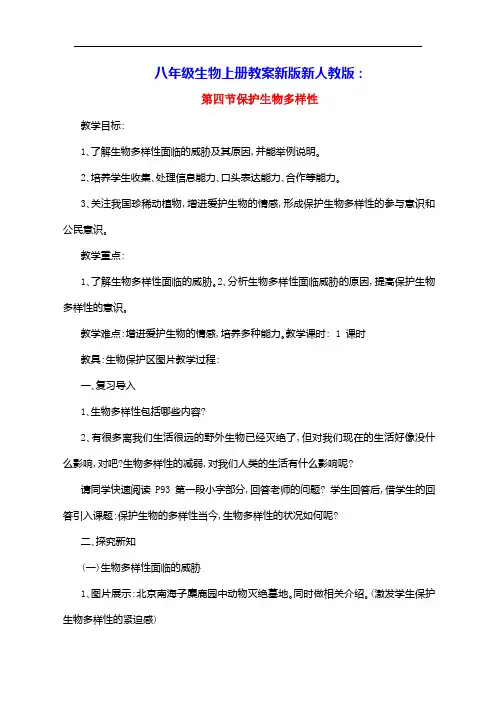 八年级生物上册教案新版新人教版：

第四节保护生物多样性

教学目标:

1、了解生物多样性面临的威胁及其原因,并能举例说明。

2、培养学生收集、处理信息能力、口头表达能力、合作等能力。

3、关注我国珍稀动植物,增进爱护生物的情感,形成保护生物多样性的参与意识和公民意识。

教学重点:

1、了解生物多样性面临的威胁。2、分析生物多样性面临威胁的原因,提高保护生物多样性的意识。

教学难点:增进爱护生物的情感,培养多种能力。教学课时: 1 课时

教具:生物保护区图片教学过程:

一、复习导入

1、生物多样性包括哪些内容?

2、有很多离我们生活很远的野外生物已经灭绝了,但对我们现在的生活好像没什么影响,对吧?生物多样性的减弱,对我们人类的生活有什么影响呢?

请同学快速阅读 P93 第一段小字部分,回答老师的问题? 学生回答后,借学生的回答引入课题:保护生物的多样性当今,生物多样性的状况如何呢?

二、探究新知

(一)生物多样性面临的威胁

1、图片展示:北京南海子麋鹿园中动物灭绝墓地。同时做相关介绍。(激发学生保护生物多样性的紧迫感)